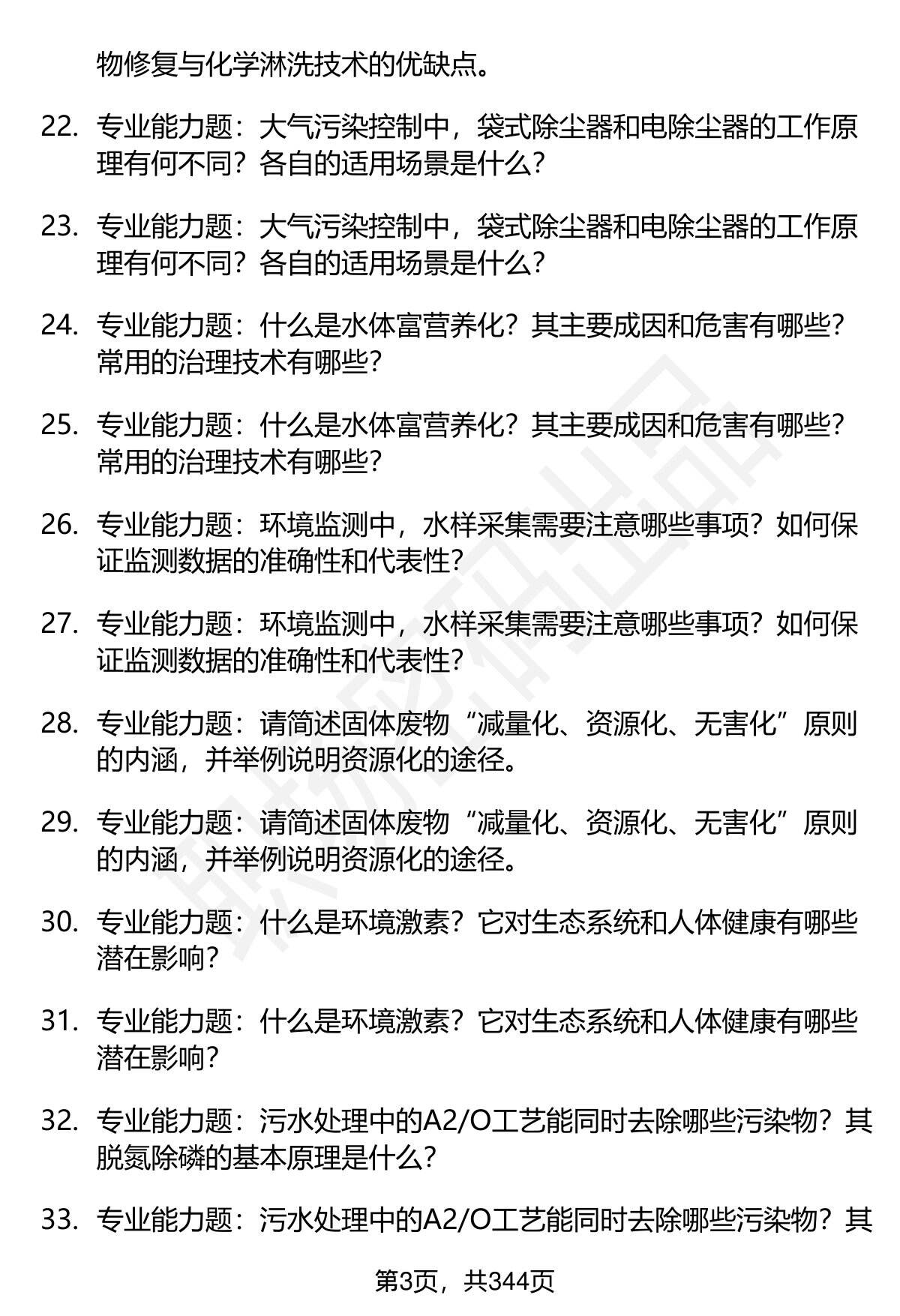 物修复与化学淋洗技术的优缺点。

22. 专业能力题：大气污染控制中，袋式除尘器和电除尘器的工作原理有何不同？各自的适用场景是什么？

23. 专业能力题：大气污染控制中，袋式除尘器和电除尘器的工作原理有何不同？各自的适用场景是什么？

24. 专业能力题：什么是水体富营养化？其主要成因和危害有哪些？常用的治理技术有哪些？

25. 专业能力题：什么是水体富营养化？其主要成因和危害有哪些？常用的治理技术有哪些？

26. 专业能力题：环境监测中，水样采集需要注意哪些事项？如何保证监测数据的准确性和代表性？

27. 专业能力题：环境监测中，水样采集需要注意哪些事项？如何保证监测数据的准确性和代表性？

28. 专业能力题：请简述固体废物“减量化、资源化、无害化”原则的内涵，并举例说明资源化的途径。

29. 专业能力题：请简述固体废物“减量化、资源化、无害化”原则的内涵，并举例说明资源化的途径。

30. 专业能力题：什么是环境激素？它对生态系统和人体健康有哪些潜在影响？

31. 专业能力题：什么是环境激素？它对生态系统和人体健康有哪些潜在影响？

32. 专业能力题：污水处理中的A2/O工艺能同时去除哪些污染物？其脱氮除磷的基本原理是什么？

33. 专业能力题：污水处理中的A2/O工艺能同时去除哪些污染物？其

第3页，共344页